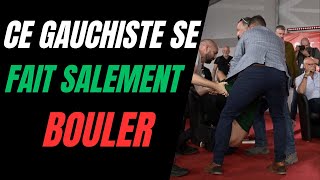 CE GAUCHISTE SE
FAIT SALEMENT
BOULER